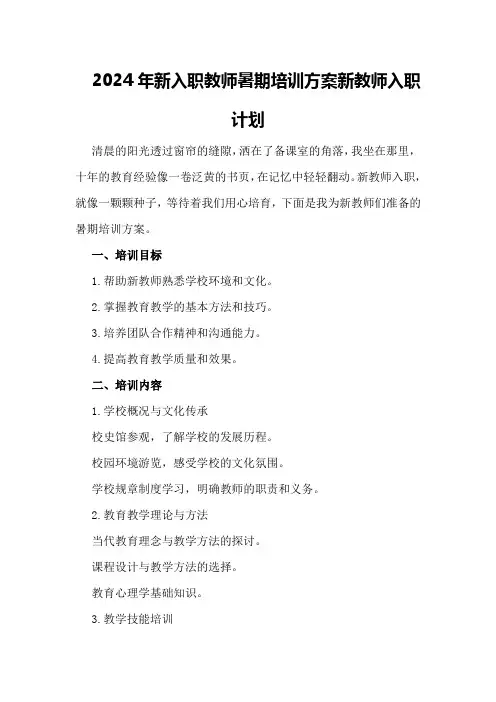 2024年新入职教师暑期培训方案新教师入职计划

清晨的阳光透过窗帘的缝隙，洒在了备课室的角落，我坐在那里，十年的教育经验像一卷泛黄的书页，在记忆中轻轻翻动。新教师入职，就像一颗颗种子，等待着我们用心培育，下面是我为新教师们准备的暑期培训方案。

一、培训目标

1.帮助新教师熟悉学校环境和文化。

2.掌握教育教学的基本方法和技巧。

3.培养团队合作精神和沟通能力。

4.提高教育教学质量和效果。

二、培训内容

1.学校概况与文化传承

校史馆参观，了解学校的发展历程。

校园环境游览，感受学校的文化氛围。

学校规章制度学习，明确教师的职责和义务。

2.教育教学理论与方法

当代教育理念与教学方法的探讨。

课程设计与教学方法的选择。

教育心理学基础知识。

3.教学技能培训